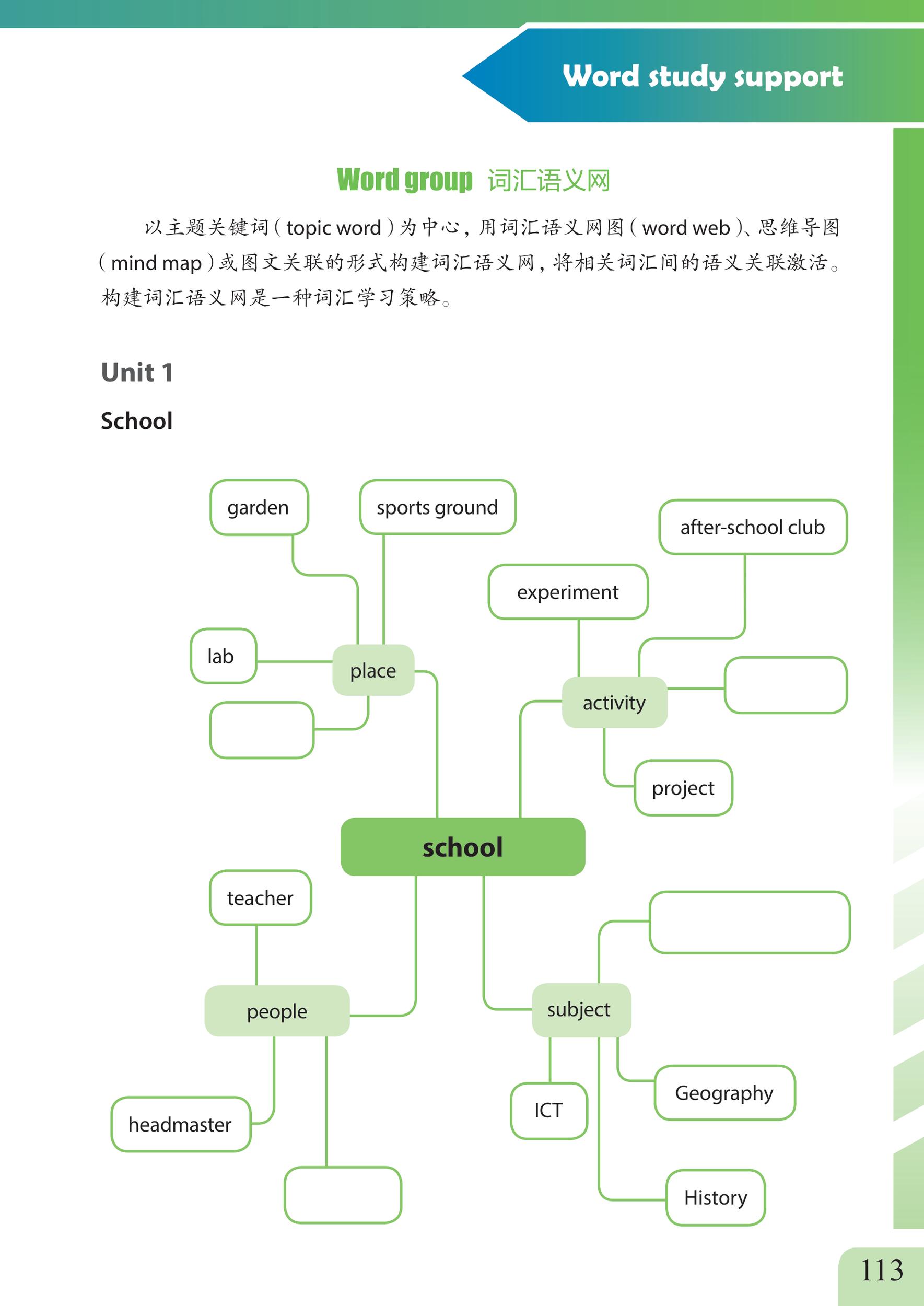 Word study support

Word group 词汇语义网

以主题关键词（topic word）为中心，用词汇语义网图（word web）、思维导图（mind map）或图文关联的形式构建词汇语义网，将相关词汇间的语义关联激活。构建词汇语义网是一种词汇学习策略。

Unit 1

School

garden

sports ground

after-school club

experiment

lab

place

activity

project

school

teacher

people

subject

headmaster

ICT

Geography

History

113